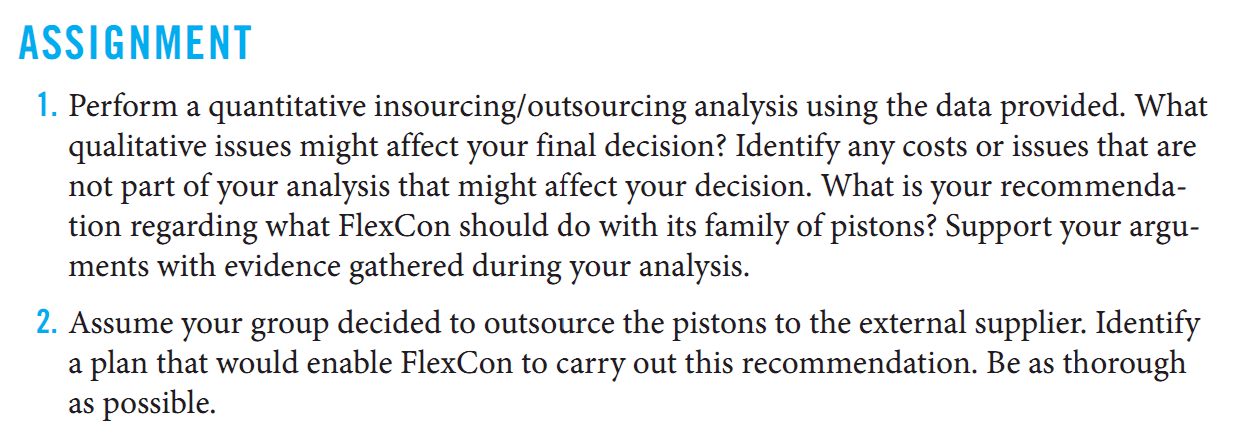 ASSIGNMENT

1. Perform a quantitative insourcing/outsourcing analysis using the data provided. What qualitative issues might affect your final decision? Identify any costs or issues that are not part of your analysis that might affect your decision. What is your recommendation regarding what FlexCon should do with its family of pistons? Support your arguments with evidence gathered during your analysis.

2. Assume your group decided to outsource the pistons to the external supplier. Identify a plan that would enable FlexCon to carry out this recommendation. Be as thorough as possible.